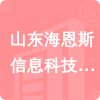 山东海恩斯信息科技…